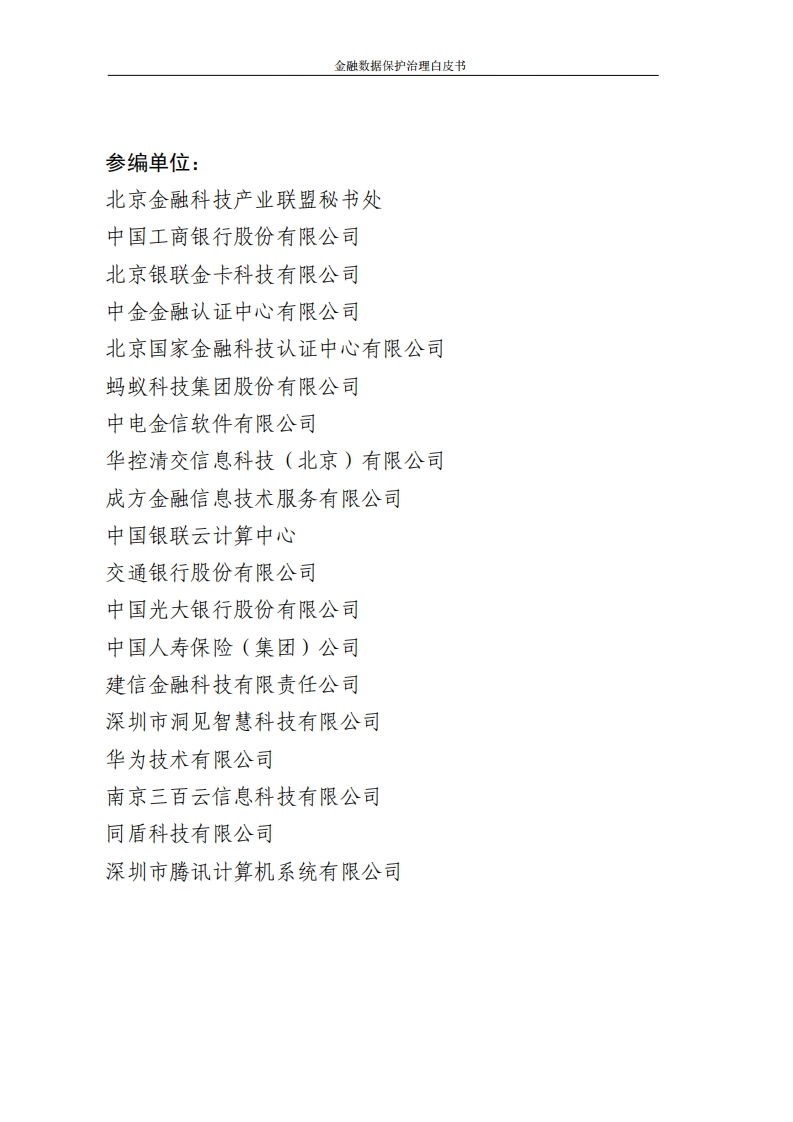 金融数据保护治理白皮书

参编单位：
北京金融科技产业联盟秘书处
中国工商银行股份有限公司
北京银联金卡科技有限公司
中金金融认证中心有限公司
北京国家金融科技认证中心有限公司
蚂蚁科技集团股份有限公司
中电金信软件有限公司
华控清交信息科技（北京）有限公司
成方金融信息技术服务有限公司
中国银联云计算中心
交通银行股份有限公司
中国光大银行股份有限公司
中国人寿保险（集团）公司
建信金融科技有限责任公司
深圳市洞见智慧科技有限公司
华为技术有限公司
南京三百云信息科技有限公司
同盾科技有限公司
深圳市腾讯计算机系统有限公司